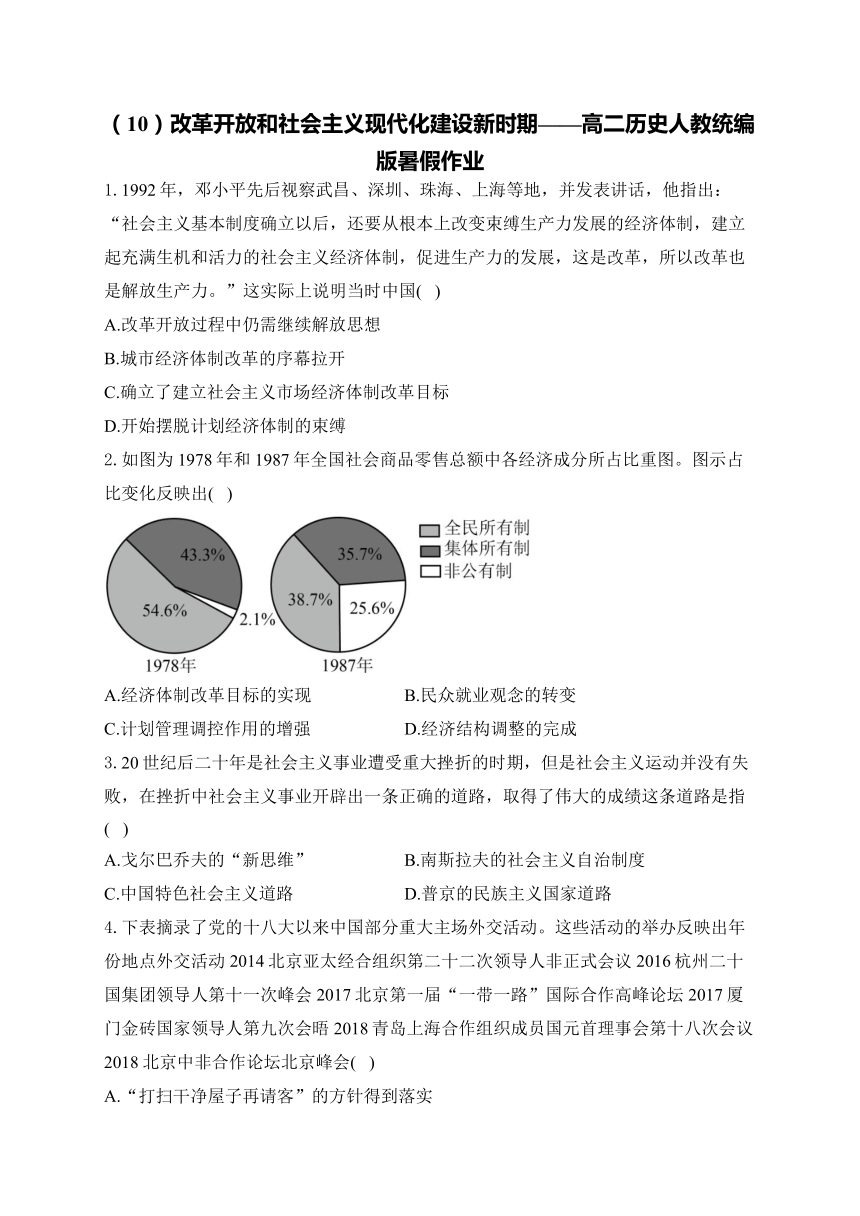 （10）改革开放和社会主义现代化建设新时期——高二历史人教统编版暑假作业

1. 1992 年，邓小平先后视察武昌、深圳、珠海、上海等地，并发表讲话，他指出：“社会主义基本制度确立以后，还要从根本上改变束缚生产力发展的经济体制，建立起充满生机和活力的社会主义经济体制，促进生产力的发展，这是改革，所以改革也是解放生产力。”这实际上说明当时中国(　)

A.改革开放过程中仍需继续解放思想

B.城市经济体制改革的序幕拉开

C.确立了建立社会主义市场经济体制改革目标

D.开始摆脱计划经济体制的束缚

2. 如图为 1978 年和 1987 年全国社会商品零售总额中各经济成分所占比重图。图示占比变化反映出(　)

43.3%
54.6%
2.1%
1978年
35.7%
38.7%
25.6%
1987年
全民所有制
集体所有制
非公有制

A.经济体制改革目标的实现　　B.民众就业观念的转变

C.计划管理调控作用的增强　　D.经济结构调整的完成

3. 20 世纪后二十年是社会主义事业遭受重大挫折的时期，但是社会主义运动并没有失败，在挫折中社会主义事业开辟出一条正确的道路，取得了伟大的成绩这条道路是指(　)

A.戈尔巴乔夫的“新思维”　　B.南斯拉夫的社会主义自治制度

C.中国特色社会主义道路　　D.普京的民族主义国家道路

4. 下表摘录了党的十八大以来中国部分重大主场外交活动。这些活动的举办反映出年份地点外交活动 2014 北京亚太经合组织第二十二次领导人非正式会议 2016 杭州二十国集团领导人第十一次峰会 2017 北京第一届“一带一路”国际合作高峰论坛 2017 厦门金砖国家领导人第九次会晤 2018 青岛上海合作组织成员国元首理事会第十八次会议 2018 北京中非合作论坛北京峰会(　)

A.“打扫干净屋子再请客”的方针得到落实